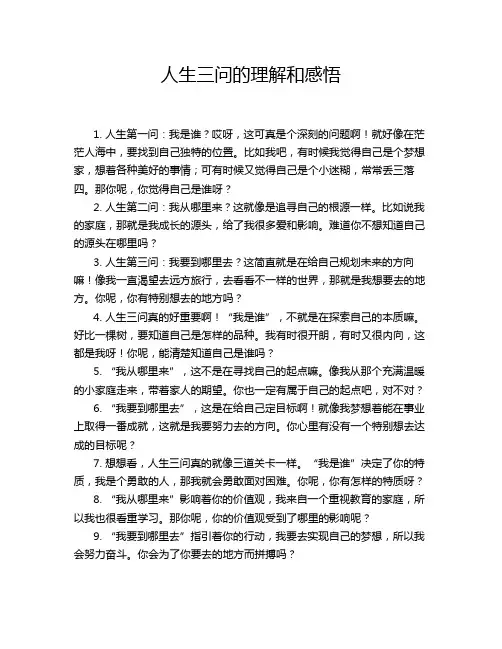 人生三问的理解和感悟

1. 人生第一问：我是谁？哎呀，这可真是个深刻的问题啊！就好像在茫茫人海中，要找到自己独特的位置。比如我吧，有时候我觉得自己是个梦想家，想着各种美好的事情；可有时候又觉得自己是个小迷糊，常常丢三落四。那你呢，你觉得自己是谁呀？

2. 人生第二问：我从哪里来？这就像是追寻自己的根源一样。比如说我的家庭，那就是我成长的源头，给了我很多爱和影响。难道你不想知道自己的源头在哪里吗？

3. 人生第三问：我要到哪里去？这简直就是在给自己规划未来的方向嘛！像我一直渴望去远方旅行，去看看不一样的世界，那就是我想要去的地方。你呢，你有特别想去的地方吗？

4. 人生三问真的好重要啊！“我是谁”，不就是在探索自己的本质嘛。好比一棵树，要知道自己是怎样的品种。我有时很开朗，有时又很内向，这都是我呀！你呢，能清楚知道自己是谁吗？

5. “我从哪里来”，这不是在寻找自己的起点嘛。像我从那个充满温暖的小家庭走来，带着家人的期望。你也一定有属于自己的起点吧，对不对？

6. “我要到哪里去”，这是在给自己定目标啊！就像我梦想着能在事业上取得一番成就，这就是我要努力去的方向。你心里有没有一个特别想去达成的目标呢？

7. 想想看，人生三问真的就像三道关卡一样。“我是谁”决定了你的特质，我是个勇敢的人，那我就会勇敢面对困难。你呢，你有怎样的特质呀？

8. “我从哪里来”影响着你的价值观，我来自一个重视教育的家庭，所以我也很看重学习。那你呢，你的价值观受到了哪里的影响呢？

9. “我要到哪里去”指引着你的行动，我要去实现自己的梦想，所以我会努力奋斗。你会为了你要去的地方而拼搏吗？